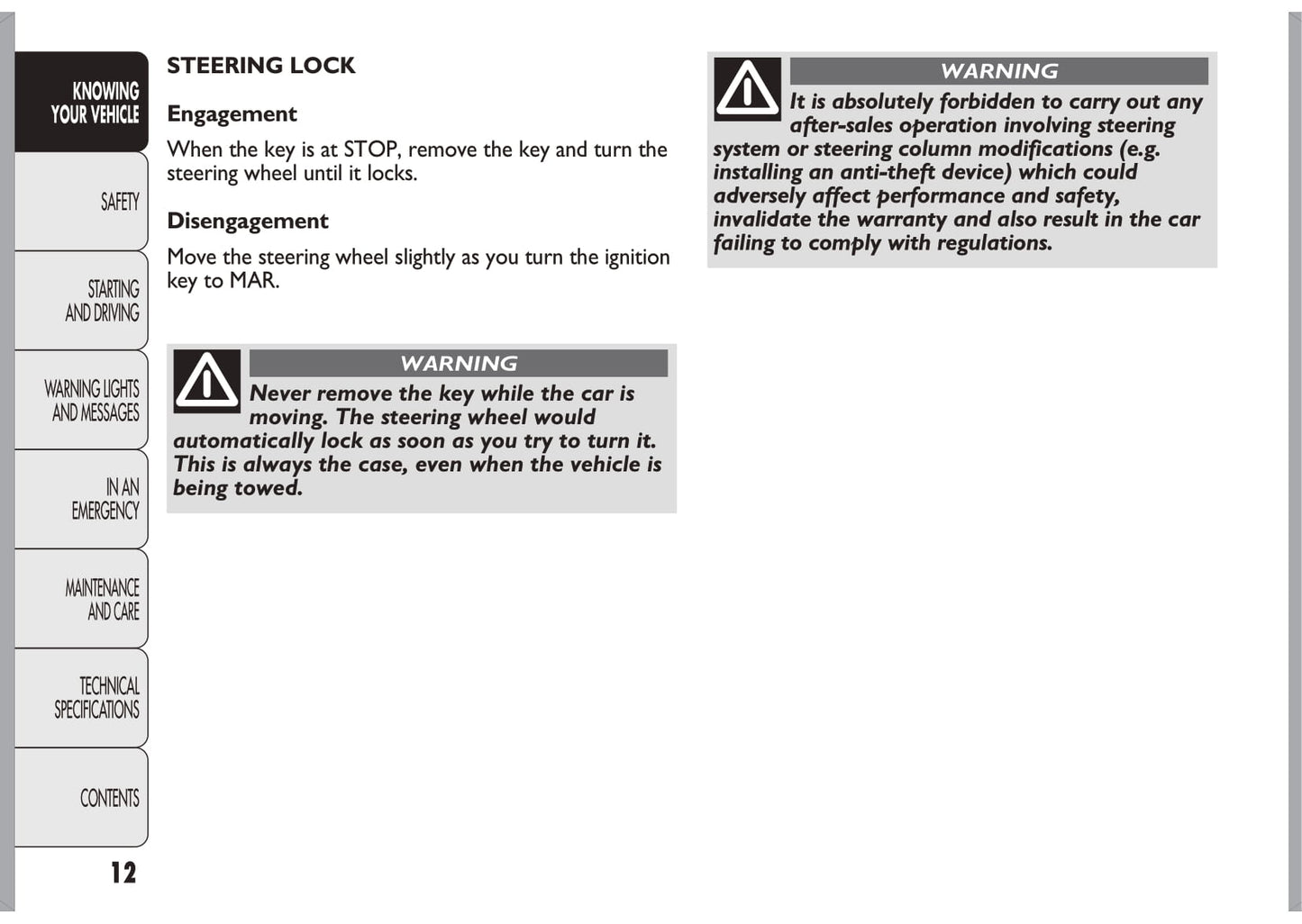 KNOWING YOUR VEHICLE

SAFETY

STARTING AND DRIVING

WARNING LIGHTS AND MESSAGES

IN AN EMERGENCY

MAINTENANCE AND CARE

TECHNICAL SPECIFICATIONS

CONTENTS

12

STEERING LOCK

Engagement

When the key is at STOP, remove the key and turn the steering wheel until it locks.

Disengagement

Move the steering wheel slightly as you turn the ignition key to MAR.

WARNING

Never remove the key while the car is moving. The steering wheel would automatically lock as soon as you try to turn it. This is always the case, even when the vehicle is being towed.

WARNING

It is absolutely forbidden to carry out any after-sales operation involving steering system or steering column modifications (e.g. installing an anti-theft device) which could adversely affect performance and safety, invalidate the warranty and also result in the car failing to comply with regulations.